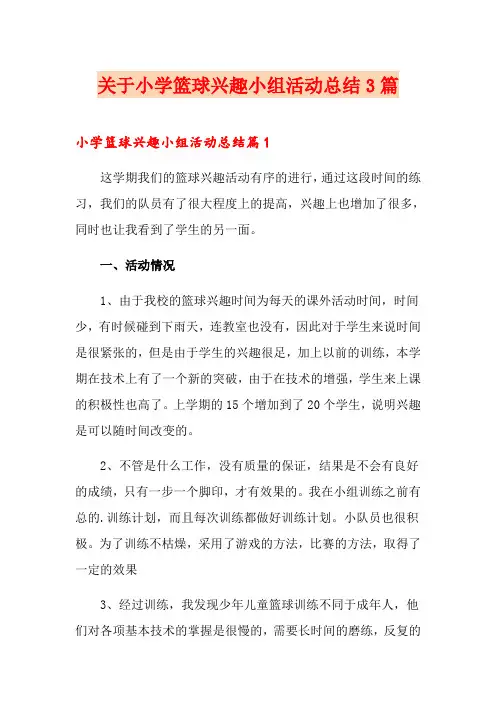 关于小学篮球兴趣小组活动总结3篇

小学篮球兴趣小组活动总结篇1

这学期我们的篮球兴趣活动有序的进行，通过这段时间的练习，我们的队员有了很大程度上的提高，兴趣上也增加了很多，同时也让我看到了学生的另一面。

一、活动情况

1、由于我校的篮球兴趣时间为每天的课外活动时间，时间少，有时候碰到下雨天，连教室也没有，因此对于学生来说时间是很紧张的，但是由于学生的兴趣很足，加上以前的训练，本学期在技术上有了一个新的突破，由于在技术的增强，学生来上课的积极性也高了。上学期的15个增加到了20个学生，说明兴趣是可以随时间改变的。

2、不管是什么工作，没有质量的保证，结果是不会有良好的成绩，只有一步一个脚印，才有效果的。我在小组训练之前有总的.训练计划，而且每次训练都做好训练计划。小队员也很积极。为了训练不枯燥，采用了游戏的方法，比赛的方法，取得了一定的效果

3、经过训练，我发现少年儿童篮球训练不同于成年人，他们对各项基本技术的掌握是很慢的，需要长时间的磨练，反复的